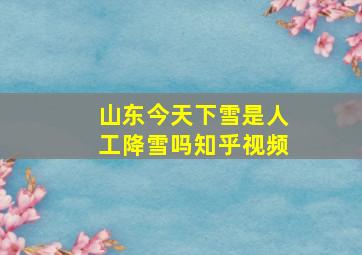 山东今天下雪是人工降雪吗知乎视频